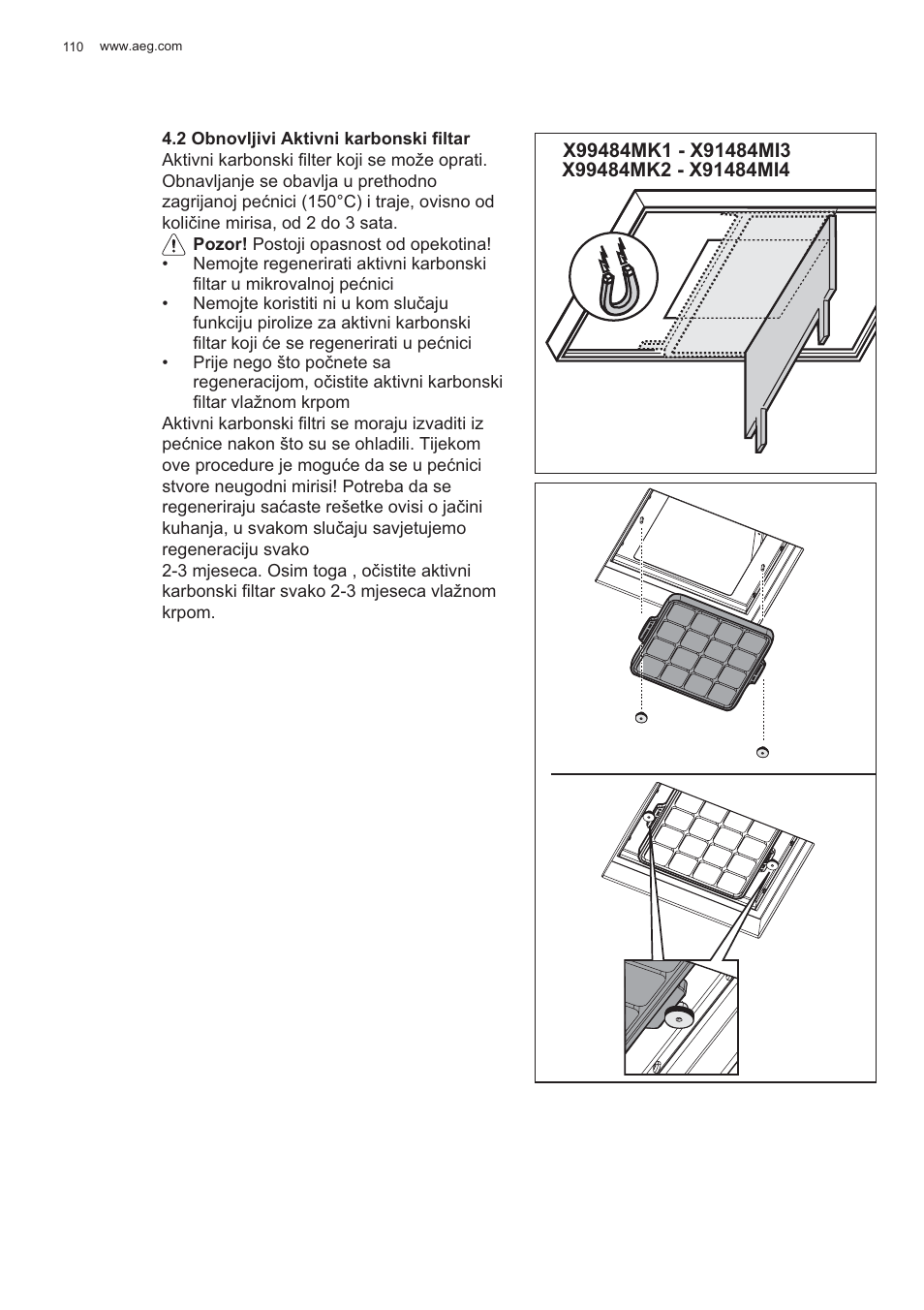 110 www.aeg.com

4.2 Obnovljivi Aktivni karbonski filtar
Aktivni karbonski filter koji se može oprati. Obnavljanje se obavlja u prethodno zagrijanoj pećnici (150°C) i traje, ovisno od količine mirisa, od 2 do 3 sata.
Pozor! Postoji opasnost od opekotina!
• Nemojte regenerirati aktivni karbonski filtar u mikrovalnoj pećnici
• Nemojte koristiti ni u kom slučaju funkciju pirolize za aktivni karbonski filtar koji će se regenerirati u pećnici
• Prije nego što počnete sa regeneracijom, očistite aktivni karbonski filtar vlažnom krpom
Aktivni karbonski filtri se moraju izvaditi iz pećnice nakon što su se ohladili. Tijekom ove procedure je moguće da se u pećnici stvore neugodni mirisi! Potreba da se regeneriraju saćaste rešetke ovisi o jačini kuhanja, u svakom slučaju savjetujemo regeneraciju svako
2-3 mjeseca. Osim toga , očistite aktivni karbonski filtar svako 2-3 mjeseca vlažnom krpom.

X99484MK1 - X91484MI3
X99484MK2 - X91484MI4